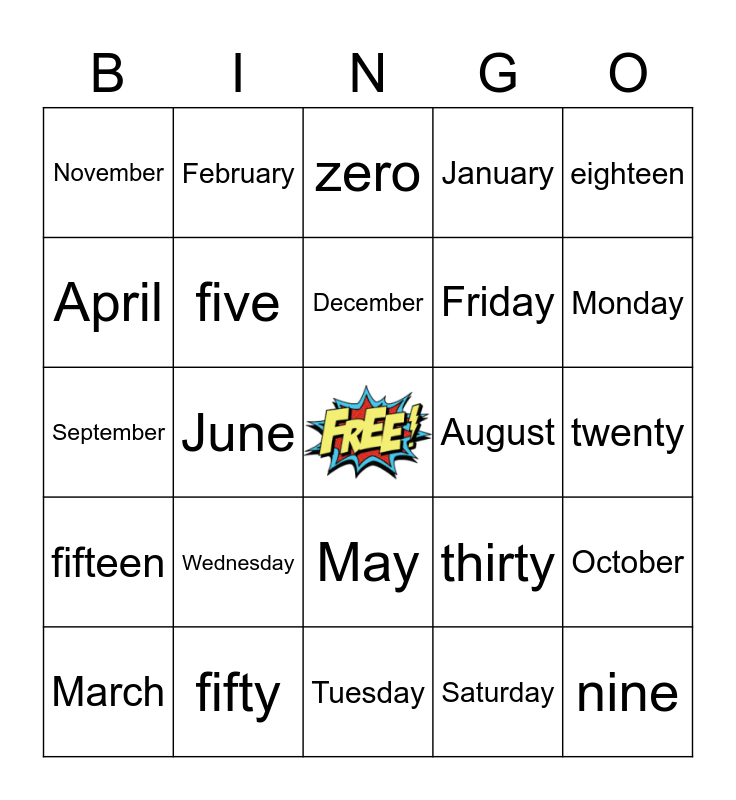 | B | I | N | G | O |
|---|---|---|---|---|
| November | February | zero | January | eighteen |
| April | five | December | Friday | Monday |
| September | June | FREE! | August | twenty |
| fifteen | Wednesday | May | thirty | October |
| March | fifty | Tuesday | Saturday | nine |